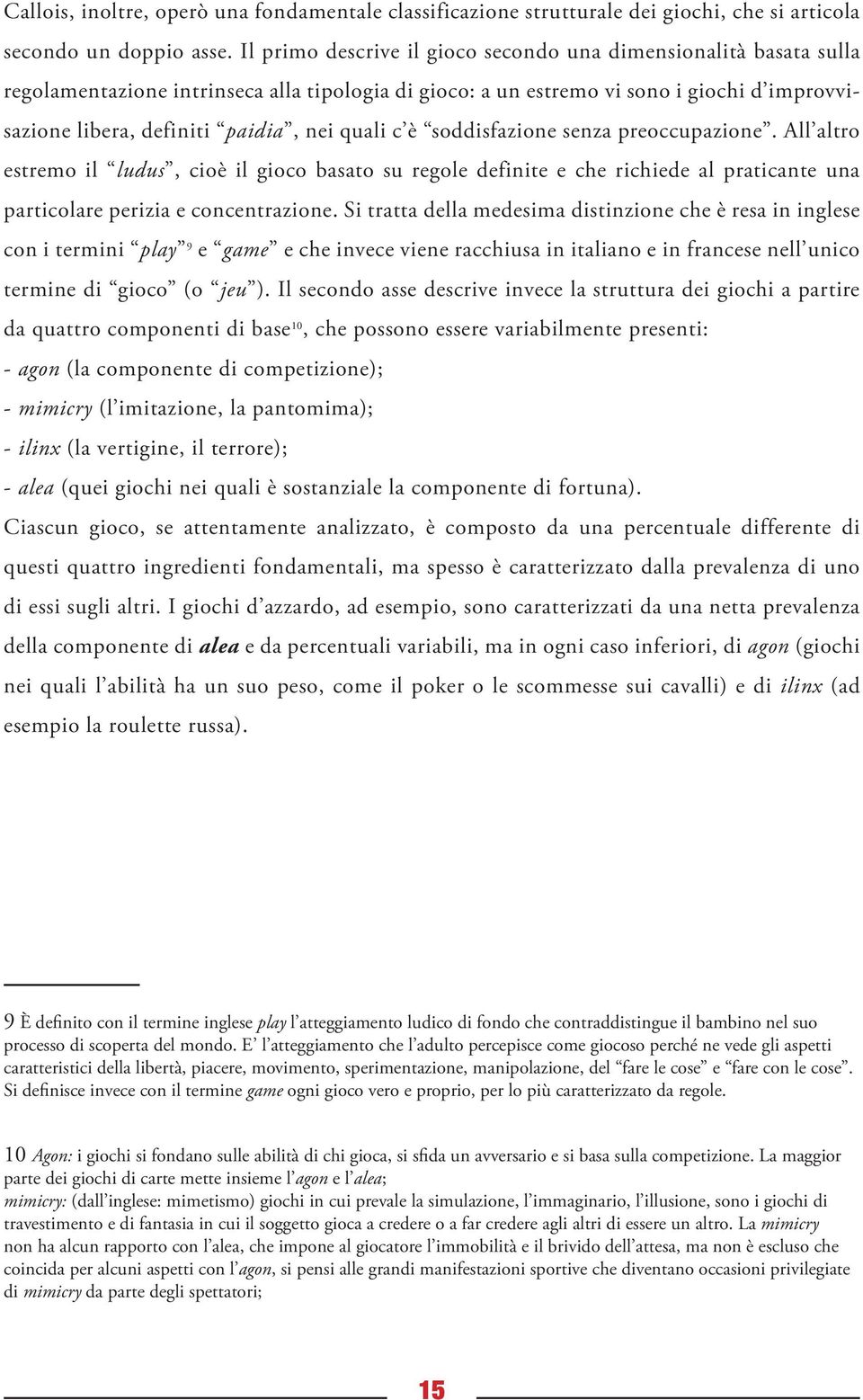 Callois, inoltre, operò una fondamentale classificazione strutturale dei giochi, che si articola secondo un doppio asse. Il primo descrive il gioco secondo una dimensionalità basata sulla regolamentazione intrinseca alla tipologia di gioco: a un estremo vi sono i giochi d'improvvisazione libera, definiti "paidia", nei quali c'è "soddisfazione senza preoccupazione". All'altro estremo il "ludus", cioè il gioco basato su regole definite e che richiede al praticante una particolare perizia e concentrazione. Si tratta della medesima distinzione che è resa in inglese con i termini "play"$^{9}$ e "game" e che invece viene racchiusa in italiano e in francese nell'unico termine di "gioco" (o "jeu"). Il secondo asse descrive invece la struttura dei giochi a partire da quattro componenti di base$^{10}$, che possono essere variabilmente presenti:
- agon (la componente di competizione);
- mimicry (l'imitazione, la pantomima);
- ilinx (la vertigine, il terrore);
- alea (quei giochi nei quali è sostanziale la componente di fortuna).
Ciascun gioco, se attentamente analizzato, è composto da una percentuale differente di questi quattro ingredienti fondamentali, ma spesso è caratterizzato dalla prevalenza di uno di essi sugli altri. I giochi d'azzardo, ad esempio, sono caratterizzati da una netta prevalenza della componente di alea e da percentuali variabili, ma in ogni caso inferiori, di agon (giochi nei quali l'abilità ha un suo peso, come il poker o le scommesse sui cavalli) e di ilinx (ad esempio la roulette russa).

9 È definito con il termine inglese play l'atteggiamento ludico di fondo che contraddistingue il bambino nel suo processo di scoperta del mondo. E' l'atteggiamento che l'adulto percepisce come giocoso perché ne vede gli aspetti caratteristici della libertà, piacere, movimento, sperimentazione, manipolazione, del "fare le cose" e "fare con le cose". Si definisce invece con il termine game ogni gioco vero e proprio, per lo più caratterizzato da regole.

10 Agon: i giochi si fondano sulle abilità di chi gioca, si sfida un avversario e si basa sulla competizione. La maggior parte dei giochi di carte mette insieme l'agon e l'alea;
mimicry: (dall'inglese: mimetismo) giochi in cui prevale la simulazione, l'immaginario, l'illusione, sono i giochi di travestimento e di fantasia in cui il soggetto gioca a credere o a far credere agli altri di essere un altro. La mimicry non ha alcun rapporto con l'alea, che impone al giocatore l'immobilità e il brivido dell'attesa, ma non è escluso che coincida per alcuni aspetti con l'agon, si pensi alle grandi manifestazioni sportive che diventano occasioni privilegiate di mimicry da parte degli spettatori;

15